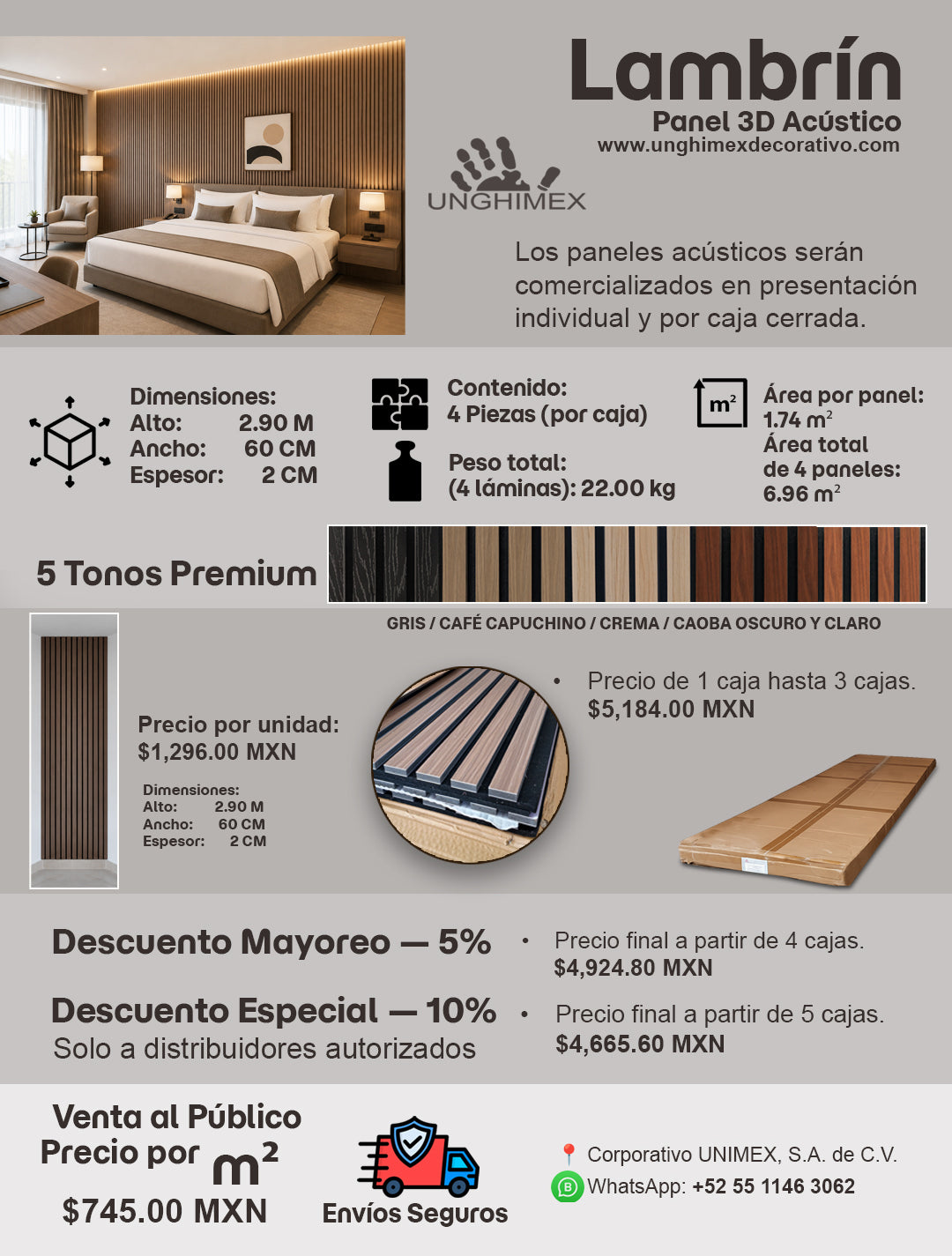 Lambrín
Panel 3D Acústico
www.unghimexdecorativo.com

UNGHIMEX

Los paneles acústicos serán comercializados en presentación individual y por caja cerrada.

Dimensiones:
Alto: 2.90 M
Ancho: 60 CM
Espesor: 2 CM

Contenido:
4 Piezas (por caja)

Peso total:
(4 láminas): 22.00 kg

$m^2$

Área por panel:
1.74 $m^2$
Área total de 4 paneles:
6.96 $m^2$

5 Tonos Premium

GRIS / CAFÉ CAPUCHINO / CREMA / CAOBA OSCURO Y CLARO

Precio por unidad:
$1,296.00 MXN

Dimensiones:
Alto: 2.90 M
Ancho: 60 CM
Espesor: 2 CM

• Precio de 1 caja hasta 3 cajas.
$5,184.00 MXN

Descuento Mayoreo — 5%
• Precio final a partir de 4 cajas.
$4,924.80 MXN

Descuento Especial — 10%
Solo a distribuidores autorizados
• Precio final a partir de 5 cajas.
$4,665.60 MXN

Venta al Público
Precio por $m^2$
$745.00 MXN

Envíos Seguros

Corporativo UNIMEX, S.A. de C.V.
WhatsApp: +52 55 1146 3062